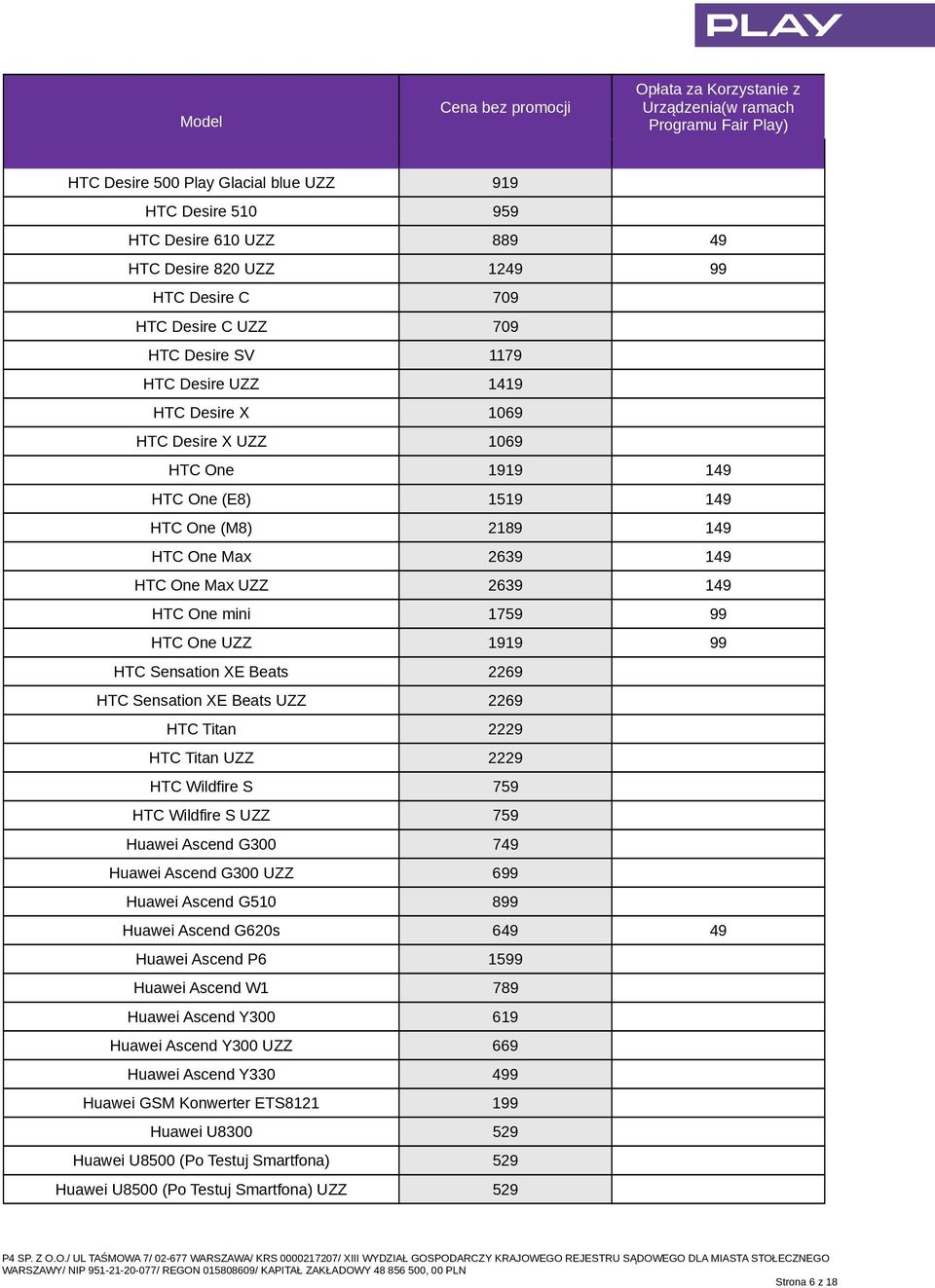 PLAY

| Model | Cena bez promocji | Opłata za Korzystanie z Urządzenia(w ramach Programu Fair Play) |
|---|---|---|
| HTC Desire 500 Play Glacial blue UZZ | 919 | |
| HTC Desire 510 | 959 | |
| HTC Desire 610 UZZ | 889 | 49 |
| HTC Desire 820 UZZ | 1249 | 99 |
| HTC Desire C | 709 | |
| HTC Desire C UZZ | 709 | |
| HTC Desire SV | 1179 | |
| HTC Desire UZZ | 1419 | |
| HTC Desire X | 1069 | |
| HTC Desire X UZZ | 1069 | |
| HTC One | 1919 | 149 |
| HTC One (E8) | 1519 | 149 |
| HTC One (M8) | 2189 | 149 |
| HTC One Max | 2639 | 149 |
| HTC One Max UZZ | 2639 | 149 |
| HTC One mini | 1759 | 99 |
| HTC One UZZ | 1919 | 99 |
| HTC Sensation XE Beats | 2269 | |
| HTC Sensation XE Beats UZZ | 2269 | |
| HTC Titan | 2229 | |
| HTC Titan UZZ | 2229 | |
| HTC Wildfire S | 759 | |
| HTC Wildfire S UZZ | 759 | |
| Huawei Ascend G300 | 749 | |
| Huawei Ascend G300 UZZ | 699 | |
| Huawei Ascend G510 | 899 | |
| Huawei Ascend G620s | 649 | 49 |
| Huawei Ascend P6 | 1599 | |
| Huawei Ascend W1 | 789 | |
| Huawei Ascend Y300 | 619 | |
| Huawei Ascend Y300 UZZ | 669 | |
| Huawei Ascend Y330 | 499 | |
| Huawei GSM Konwerter ETS8121 | 199 | |
| Huawei U8300 | 529 | |
| Huawei U8500 (Po Testuj Smartfona) | 529 | |
| Huawei U8500 (Po Testuj Smartfona) UZZ | 529 | |

P4 SP. Z O.O./ UL TAŚMOWA 7/ 02-677 WARSZAWA/ KRS 0000217207/ XIII WYDZIAŁ GOSPODARCZY KRAJOWEGO REJESTRU SĄDOWEGO DLA MIASTA STOŁECZNEGO WARSZAWY/ NIP 951-21-20-077/ REGON 015808609/ KAPITAŁ ZAKŁADOWY 48 856 500, 00 PLN

Strona 6 z 18